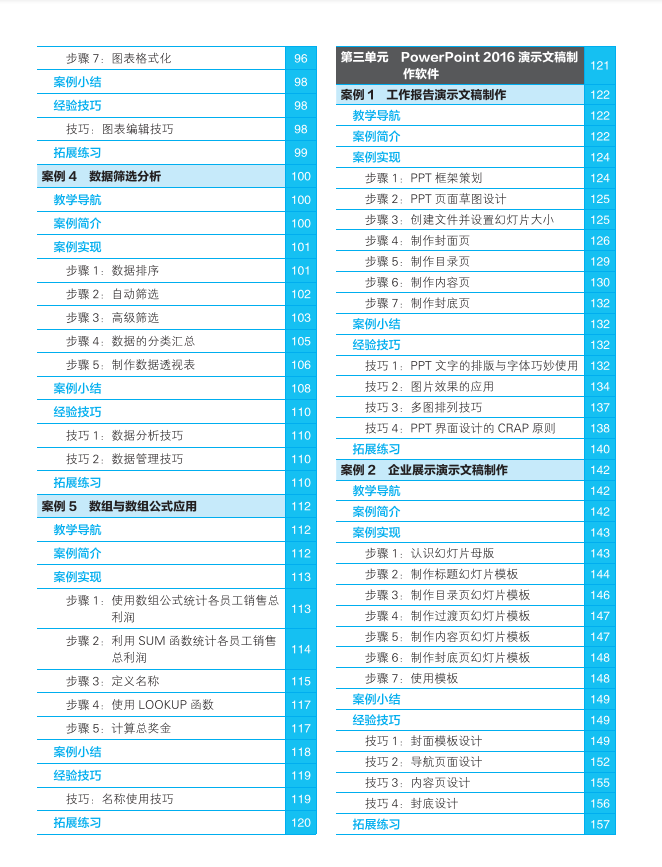 | | |
|---|---|
| 步骤 7：图表格式化 | 96 |
| 案例小结 | 98 |
| 经验技巧 | 98 |
| 技巧：图表编辑技巧 | 98 |
| 拓展练习 | 99 |
| 案例 4　数据筛选分析 | 100 |
| 教学导航 | 100 |
| 案例简介 | 100 |
| 案例实现 | 101 |
| 步骤 1：数据排序 | 101 |
| 步骤 2：自动筛选 | 102 |
| 步骤 3：高级筛选 | 103 |
| 步骤 4：数据的分类汇总 | 105 |
| 步骤 5：制作数据透视表 | 106 |
| 案例小结 | 108 |
| 经验技巧 | 110 |
| 技巧 1：数据分析技巧 | 110 |
| 技巧 2：数据管理技巧 | 110 |
| 拓展练习 | 110 |
| 案例 5　数组与数组公式应用 | 112 |
| 教学导航 | 112 |
| 案例简介 | 112 |
| 案例实现 | 113 |
| 步骤 1：使用数组公式统计各员工销售总利润 | 113 |
| 步骤 2：利用 SUM 函数统计各员工销售总利润 | 114 |
| 步骤 3：定义名称 | 115 |
| 步骤 4：使用 LOOKUP 函数 | 117 |
| 步骤 5：计算总奖金 | 117 |
| 案例小结 | 118 |
| 经验技巧 | 119 |
| 技巧：名称使用技巧 | 119 |
| 拓展练习 | 120 |

| | |
|---|---|
| 第三单元　PowerPoint 2016 演示文稿制作软件 | 121 |
| 案例 1　工作报告演示文稿制作 | 122 |
| 教学导航 | 122 |
| 案例简介 | 122 |
| 案例实现 | 124 |
| 步骤 1：PPT 框架策划 | 124 |
| 步骤 2：PPT 页面草图设计 | 125 |
| 步骤 3：创建文件并设置幻灯片大小 | 125 |
| 步骤 4：制作封面页 | 126 |
| 步骤 5：制作目录页 | 129 |
| 步骤 6：制作内容页 | 130 |
| 步骤 7：制作封底页 | 132 |
| 案例小结 | 132 |
| 经验技巧 | 132 |
| 技巧 1：PPT 文字的排版与字体巧妙使用 | 132 |
| 技巧 2：图片效果的应用 | 134 |
| 技巧 3：多图排列技巧 | 137 |
| 技巧 4：PPT 界面设计的 CRAP 原则 | 138 |
| 拓展练习 | 140 |
| 案例 2　企业展示演示文稿制作 | 142 |
| 教学导航 | 142 |
| 案例简介 | 142 |
| 案例实现 | 143 |
| 步骤 1：认识幻灯片母版 | 143 |
| 步骤 2：制作标题幻灯片模板 | 144 |
| 步骤 3：制作目录页幻灯片模板 | 146 |
| 步骤 4：制作过渡页幻灯片模板 | 147 |
| 步骤 5：制作内容页幻灯片模板 | 147 |
| 步骤 6：制作封底页幻灯片模板 | 148 |
| 步骤 7：使用模板 | 148 |
| 案例小结 | 149 |
| 经验技巧 | 149 |
| 技巧 1：封面模板设计 | 149 |
| 技巧 2：导航页面设计 | 152 |
| 技巧 3：内容页设计 | 155 |
| 技巧 4：封底设计 | 156 |
| 拓展练习 | 157 |